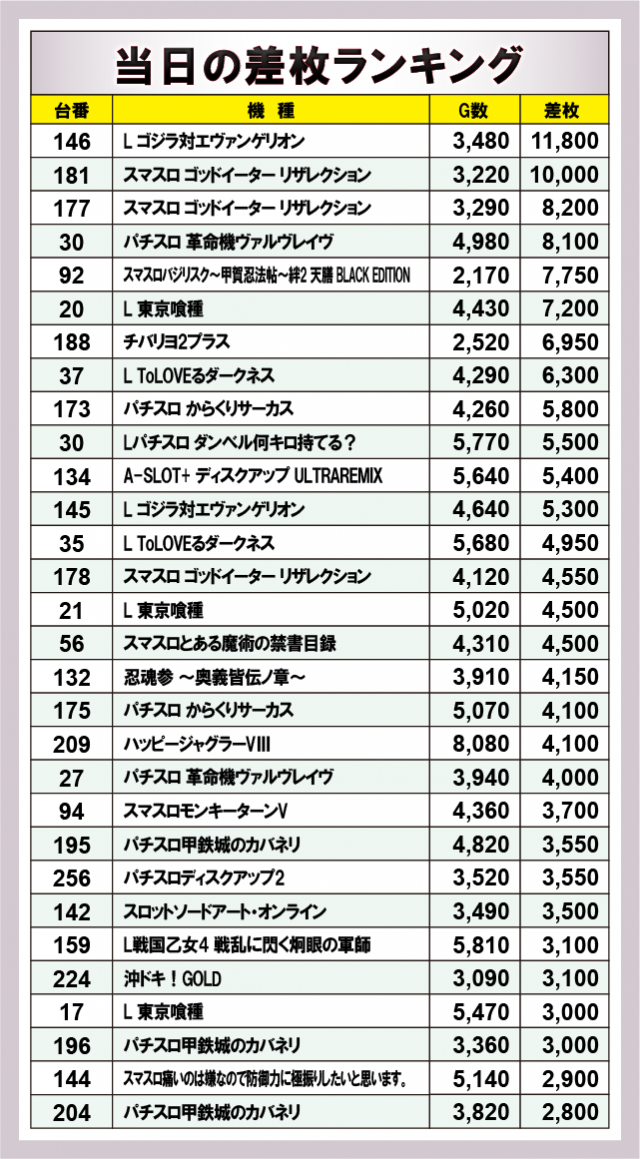 当日の差枚ランキング

| 台番 | 機　種 | G数 | 差枚 |
|---|---|---|---|
| 146 | L ゴジラ対エヴァンゲリオン | 3,480 | 11,800 |
| 181 | スマスロ ゴッドイーター リザレクション | 3,220 | 10,000 |
| 177 | スマスロ ゴッドイーター リザレクション | 3,290 | 8,200 |
| 30 | パチスロ 革命機ヴァルヴレイヴ | 4,980 | 8,100 |
| 92 | スマスロバジリスク～甲賀忍法帖～絆2 天膳 BLACK EDITION | 2,170 | 7,750 |
| 20 | L 東京喰種 | 4,430 | 7,200 |
| 188 | チバリヨ2プラス | 2,520 | 6,950 |
| 37 | L ToLOVEるダークネス | 4,290 | 6,300 |
| 173 | パチスロ からくりサーカス | 4,260 | 5,800 |
| 30 | Lパチスロ ダンベル何キロ持てる？ | 5,770 | 5,500 |
| 134 | A-SLOT+ ディスクアップ ULTRAREMIX | 5,640 | 5,400 |
| 145 | L ゴジラ対エヴァンゲリオン | 4,640 | 5,300 |
| 35 | L ToLOVEるダークネス | 5,680 | 4,950 |
| 178 | スマスロ ゴッドイーター リザレクション | 4,120 | 4,550 |
| 21 | L 東京喰種 | 5,020 | 4,500 |
| 56 | スマスロとある魔術の禁書目録 | 4,310 | 4,500 |
| 132 | 忍魂参 ～奥義皆伝ノ章～ | 3,910 | 4,150 |
| 175 | パチスロ からくりサーカス | 5,070 | 4,100 |
| 209 | ハッピージャグラーVIII | 8,080 | 4,100 |
| 27 | パチスロ 革命機ヴァルヴレイヴ | 3,940 | 4,000 |
| 94 | スマスロモンキーターンV | 4,360 | 3,700 |
| 195 | パチスロ甲鉄城のカバネリ | 4,820 | 3,550 |
| 256 | パチスロディスクアップ2 | 3,520 | 3,550 |
| 142 | スロットソードアート・オンライン | 3,490 | 3,500 |
| 159 | L戦国乙女4 戦乱に閃く炯眼の軍師 | 5,810 | 3,100 |
| 224 | 沖ドキ！GOLD | 3,090 | 3,100 |
| 17 | L 東京喰種 | 5,470 | 3,000 |
| 196 | パチスロ甲鉄城のカバネリ | 3,360 | 3,000 |
| 144 | スマスロ痛いのは嫌なので防御力に極振りしたいと思います。 | 5,140 | 2,900 |
| 204 | パチスロ甲鉄城のカバネリ | 3,820 | 2,800 |